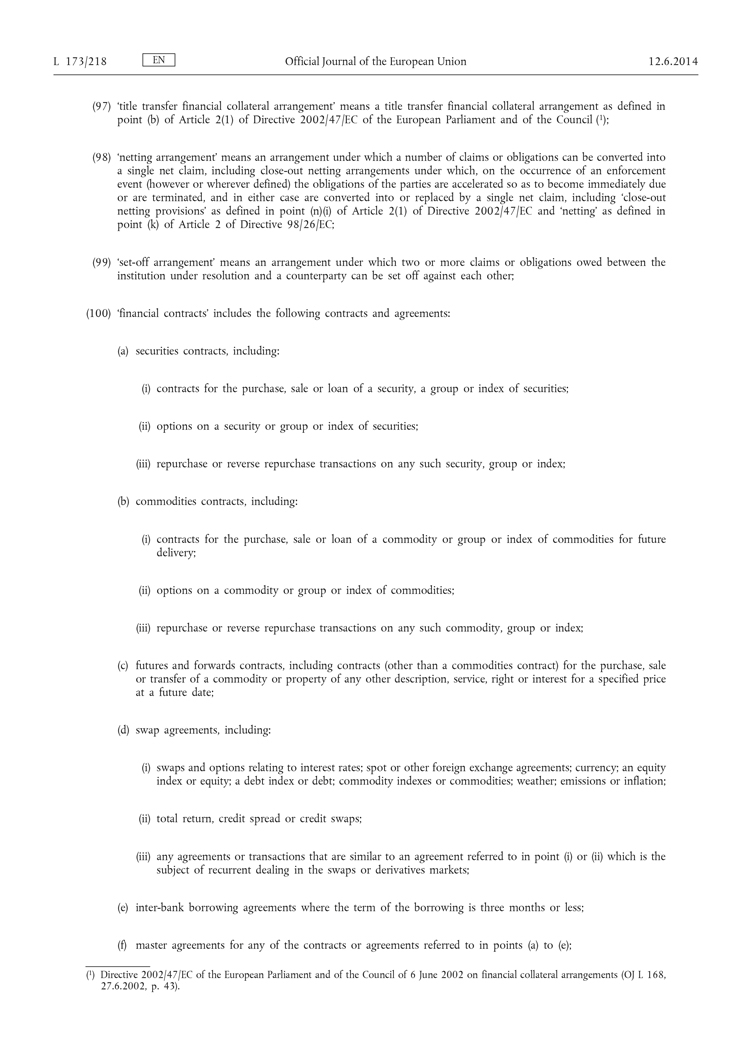 L 173/218 EN Official Journal of the European Union 12.6.2014

(97) 'title transfer financial collateral arrangement' means a title transfer financial collateral arrangement as defined in point (b) of Article 2(1) of Directive 2002/47/EC of the European Parliament and of the Council ($^1$);

(98) 'netting arrangement' means an arrangement under which a number of claims or obligations can be converted into a single net claim, including close-out netting arrangements under which, on the occurrence of an enforcement event (however or wherever defined) the obligations of the parties are accelerated so as to become immediately due or are terminated, and in either case are converted into or replaced by a single net claim, including 'close-out netting provisions' as defined in point (n)(i) of Article 2(1) of Directive 2002/47/EC and 'netting' as defined in point (k) of Article 2 of Directive 98/26/EC;

(99) 'set-off arrangement' means an arrangement under which two or more claims or obligations owed between the institution under resolution and a counterparty can be set off against each other;

(100) 'financial contracts' includes the following contracts and agreements:

(a) securities contracts, including:

(i) contracts for the purchase, sale or loan of a security, a group or index of securities;

(ii) options on a security or group or index of securities;

(iii) repurchase or reverse repurchase transactions on any such security, group or index;

(b) commodities contracts, including:

(i) contracts for the purchase, sale or loan of a commodity or group or index of commodities for future delivery;

(ii) options on a commodity or group or index of commodities;

(iii) repurchase or reverse repurchase transactions on any such commodity, group or index;

(c) futures and forwards contracts, including contracts (other than a commodities contract) for the purchase, sale or transfer of a commodity or property of any other description, service, right or interest for a specified price at a future date;

(d) swap agreements, including:

(i) swaps and options relating to interest rates; spot or other foreign exchange agreements; currency; an equity index or equity; a debt index or debt; commodity indexes or commodities; weather; emissions or inflation;

(ii) total return, credit spread or credit swaps;

(iii) any agreements or transactions that are similar to an agreement referred to in point (i) or (ii) which is the subject of recurrent dealing in the swaps or derivatives markets;

(e) inter-bank borrowing agreements where the term of the borrowing is three months or less;

(f) master agreements for any of the contracts or agreements referred to in points (a) to (e);

($^1$) Directive 2002/47/EC of the European Parliament and of the Council of 6 June 2002 on financial collateral arrangements (OJ L 168, 27.6.2002, p. 43).